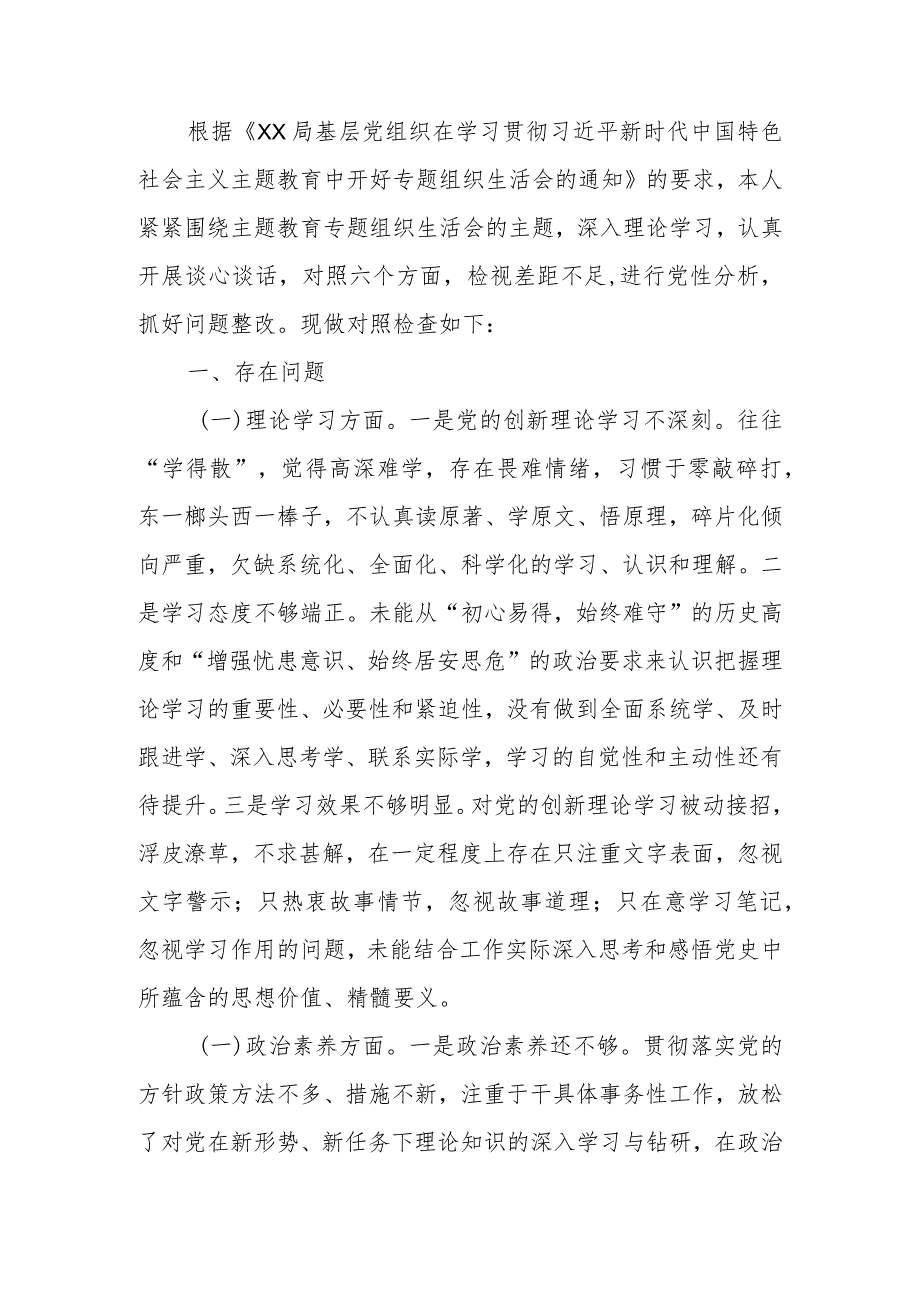 根据《XX局基层党组织在学习贯彻习近平新时代中国特色社会主义主题教育中开好专题组织生活会的通知》的要求，本人紧紧围绕主题教育专题组织生活会的主题，深入理论学习，认真开展谈心谈话，对照六个方面，检视差距不足,进行党性分析，抓好问题整改。现做对照检查如下：

一、存在问题

(一)理论学习方面。一是党的创新理论学习不深刻。往往“学得散”，觉得高深难学，存在畏难情绪，习惯于零敲碎打，东一榔头西一棒子，不认真读原著、学原文、悟原理，碎片化倾向严重，欠缺系统化、全面化、科学化的学习、认识和理解。二是学习态度不够端正。未能从“初心易得，始终难守”的历史高度和“增强忧患意识、始终居安思危”的政治要求来认识把握理论学习的重要性、必要性和紧迫性，没有做到全面系统学、及时跟进学、深入思考学、联系实际学，学习的自觉性和主动性还有待提升。三是学习效果不够明显。对党的创新理论学习被动接招，浮皮潦草，不求甚解，在一定程度上存在只注重文字表面，忽视文字警示；只热衷故事情节，忽视故事道理；只在意学习笔记，忽视学习作用的问题，未能结合工作实际深入思考和感悟党史中所蕴含的思想价值、精髓要义。

(一)政治素养方面。一是政治素养还不够。贯彻落实党的方针政策方法不多、措施不新，注重于干具体事务性工作，放松了对党在新形势、新任务下理论知识的深入学习与钻研，在政治